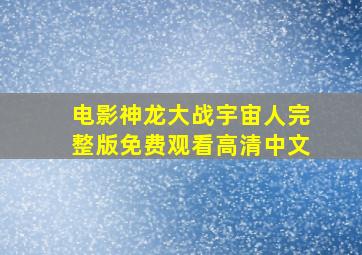 电影神龙大战宇宙人完整版免费观看高清中文